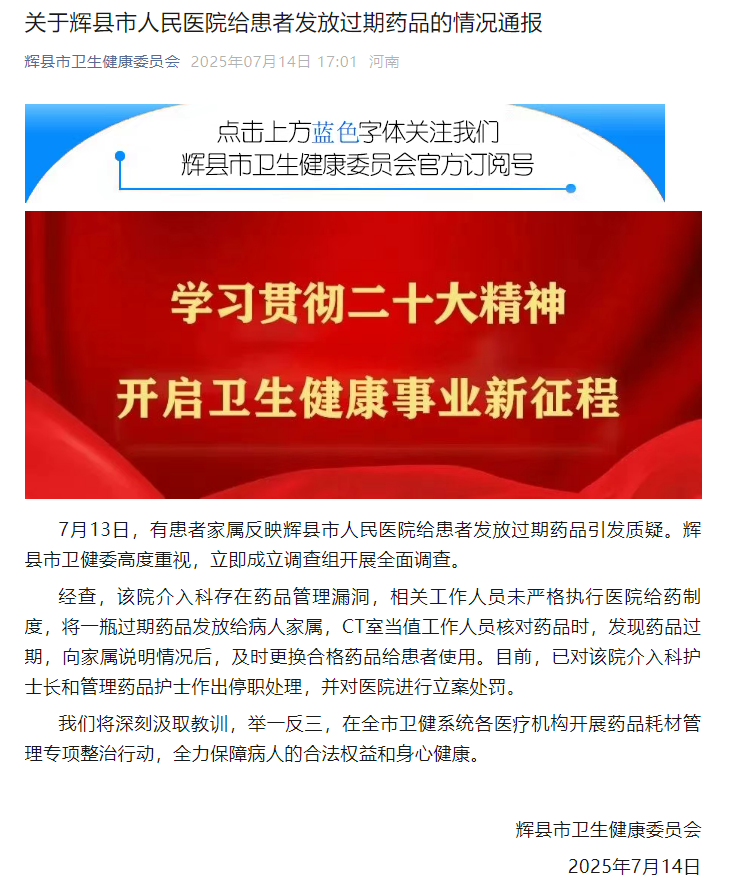 关于辉县市人民医院给患者发放过期药品的情况通报

辉县市卫生健康委员会 2025年07月14日 17:01 河南

点击上方蓝色字体关注我们
辉县市卫生健康委员会官方订阅号

学习贯彻二十大精神
开启卫生健康事业新征程

7月13日，有患者家属反映辉县市人民医院给患者发放过期药品引发质疑。辉县市卫健委高度重视，立即成立调查组开展全面调查。

经查，该院介入科存在药品管理漏洞，相关工作人员未严格执行医院给药制度，将一瓶过期药品发放给病人家属，CT室当值工作人员核对药品时，发现药品过期，向家属说明情况后，及时更换合格药品给患者使用。目前，已对该院介入科护士长和管理药品护士作出停职处理，并对医院进行立案处罚。

我们将深刻汲取教训，举一反三，在全市卫健系统各医疗机构开展药品耗材管理专项整治行动，全力保障病人的合法权益和身心健康。

辉县市卫生健康委员会
2025年7月14日